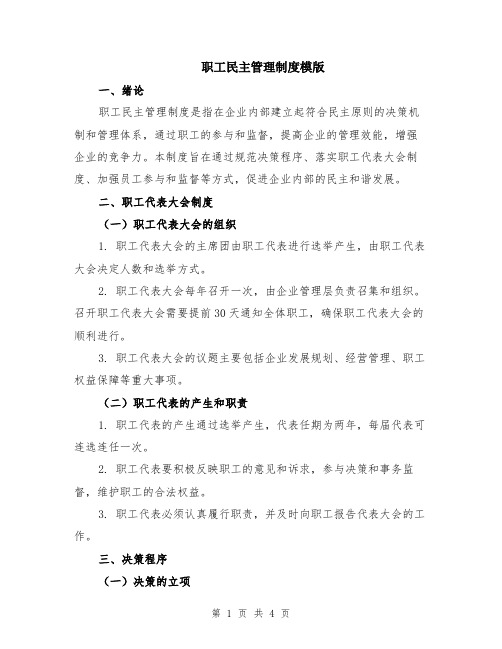 职工民主管理制度模版

一、绪论

职工民主管理制度是指在企业内部建立起符合民主原则的决策机制和管理体系，通过职工的参与和监督，提高企业的管理效能，增强企业的竞争力。本制度旨在通过规范决策程序、落实职工代表大会制度、加强员工参与和监督等方式，促进企业内部的民主和谐发展。

二、职工代表大会制度

（一）职工代表大会的组织

1. 职工代表大会的主席团由职工代表进行选举产生，由职工代表大会决定人数和选举方式。

2. 职工代表大会每年召开一次，由企业管理层负责召集和组织。召开职工代表大会需要提前30天通知全体职工，确保职工代表大会的顺利进行。

3. 职工代表大会的议题主要包括企业发展规划、经营管理、职工权益保障等重大事项。

（二）职工代表的产生和职责

1. 职工代表的产生通过选举产生，代表任期为两年，每届代表可连选连任一次。

2. 职工代表要积极反映职工的意见和诉求，参与决策和事务监督，维护职工的合法权益。

3. 职工代表必须认真履行职责，并及时向职工报告代表大会的工作。

三、决策程序

（一）决策的立项

第 1 页 共 4 页